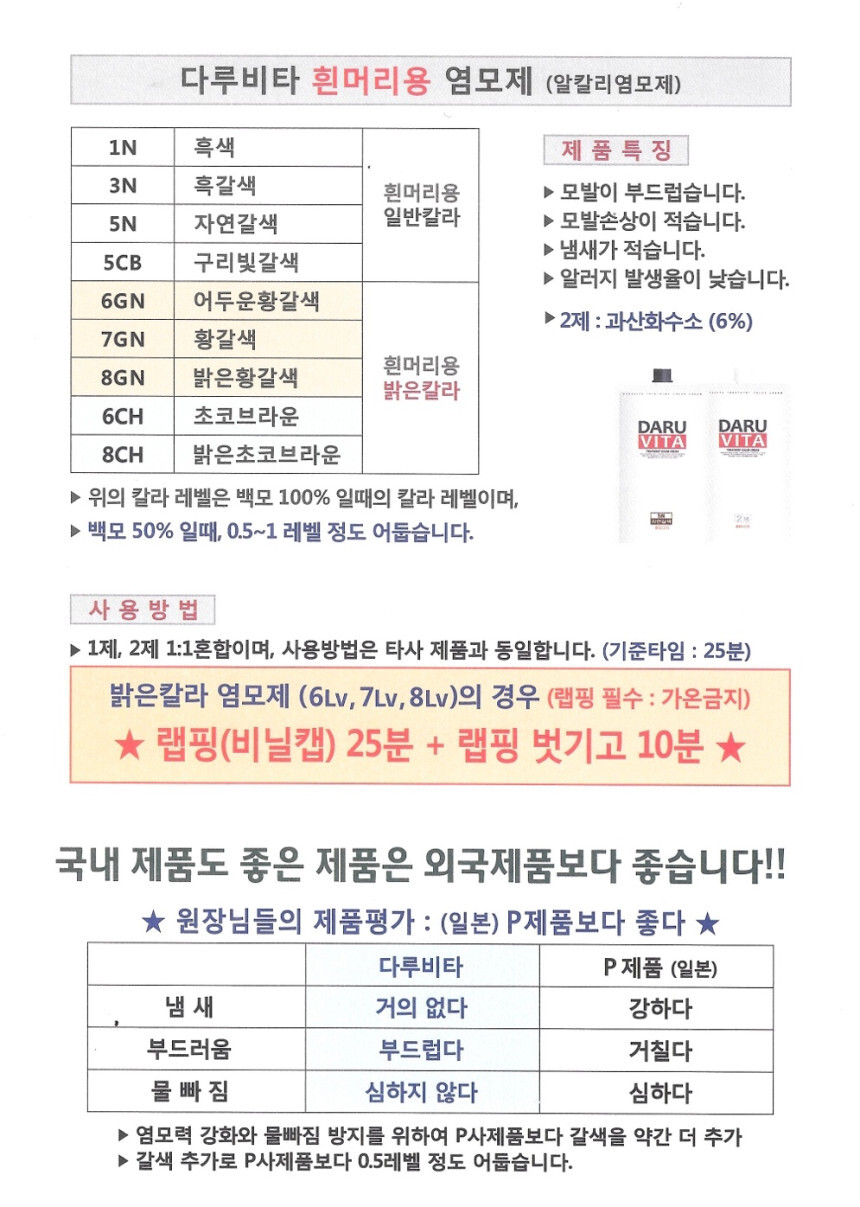 다루비타 흰머리용 염모제 (알칼리염모제)

| 1N | 흑색 | 흰머리용 일반칼라 |
|---|---|---|
| 3N | 흑갈색 | |
| 5N | 자연갈색 | |
| 5CB | 구리빛갈색 | |
| 6GN | 어두운황갈색 | 흰머리용 밝은칼라 |
| 7GN | 황갈색 | |
| 8GN | 밝은황갈색 | |
| 6CH | 초코브라운 | |
| 8CH | 밝은초코브라운 | |

▶ 위의 칼라 레벨은 백모 100% 일때의 칼라 레벨이며,
▶ 백모 50% 일때, 0.5~1 레벨 정도 어둡습니다.

제 품 특 징

▶ 모발이 부드럽습니다.
▶ 모발손상이 적습니다.
▶ 냄새가 적습니다.
▶ 알러지 발생율이 낮습니다.

▶ 2제 : 과산화수소 (6%)

DARU VITA
DARU VITA

사 용 방 법

▶ 1제, 2제 1:1혼합이며, 사용방법은 타사 제품과 동일합니다. (기준타임 : 25분)

밝은칼라 염모제 (6Lv, 7Lv, 8Lv)의 경우 (랩핑 필수 : 가온금지)
★ 랩핑(비닐캡) 25분 + 랩핑 벗기고 10분 ★

국내 제품도 좋은 제품은 외국제품보다 좋습니다!!

★ 원장님들의 제품평가 : (일본) P제품보다 좋다 ★

| | 다루비타 | P 제품 (일본) |
|---|---|---|
| 냄 새 | 거의 없다 | 강하다 |
| 부드러움 | 부드럽다 | 거칠다 |
| 물 빠 짐 | 심하지 않다 | 심하다 |

▶ 염모력 강화와 물빠짐 방지를 위하여 P사제품보다 갈색을 약간 더 추가
▶ 갈색 추가로 P사제품보다 0.5레벨 정도 어둡습니다.